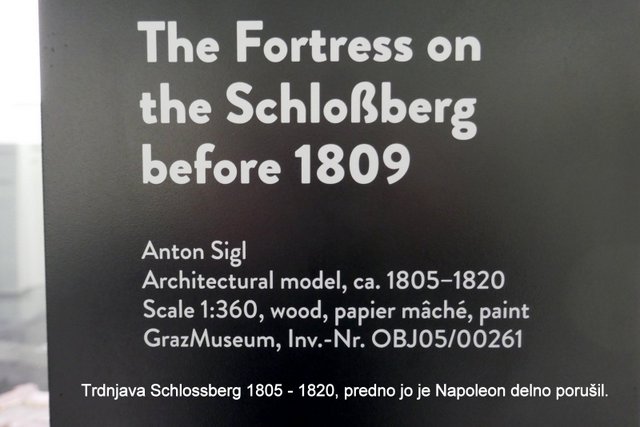 The Fortress on the Schloßberg before 1809

Anton Sigl
Architectural model, ca. 1805–1820
Scale 1:360, wood, papier mâché, paint
GrazMuseum, Inv.-Nr. OBJ05/00261

Trdnjava Schlossberg 1805 - 1820, predno jo je Napoleon delno porušil.